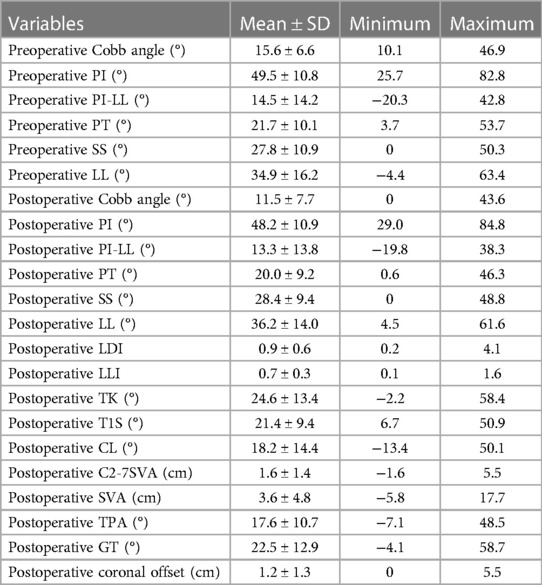 | Variables | Mean ± SD | Minimum | Maximum |
|---|---|---|---|
| Preoperative Cobb angle (°) | 15.6 ± 6.6 | 10.1 | 46.9 |
| Preoperative PI (°) | 49.5 ± 10.8 | 25.7 | 82.8 |
| Preoperative PI-LL (°) | 14.5 ± 14.2 | −20.3 | 42.8 |
| Preoperative PT (°) | 21.7 ± 10.1 | 3.7 | 53.7 |
| Preoperative SS (°) | 27.8 ± 10.9 | 0 | 50.3 |
| Preoperative LL (°) | 34.9 ± 16.2 | −4.4 | 63.4 |
| Postoperative Cobb angle (°) | 11.5 ± 7.7 | 0 | 43.6 |
| Postoperative PI (°) | 48.2 ± 10.9 | 29.0 | 84.8 |
| Postoperative PI-LL (°) | 13.3 ± 13.8 | −19.8 | 38.3 |
| Postoperative PT (°) | 20.0 ± 9.2 | 0.6 | 46.3 |
| Postoperative SS (°) | 28.4 ± 9.4 | 0 | 48.8 |
| Postoperative LL (°) | 36.2 ± 14.0 | 4.5 | 61.6 |
| Postoperative LDI | 0.9 ± 0.6 | 0.2 | 4.1 |
| Postoperative LLI | 0.7 ± 0.3 | 0.1 | 1.6 |
| Postoperative TK (°) | 24.6 ± 13.4 | −2.2 | 58.4 |
| Postoperative T1S (°) | 21.4 ± 9.4 | 6.7 | 50.9 |
| Postoperative CL (°) | 18.2 ± 14.4 | −13.4 | 50.1 |
| Postoperative C2-7SVA (cm) | 1.6 ± 1.4 | −1.6 | 5.5 |
| Postoperative SVA (cm) | 3.6 ± 4.8 | −5.8 | 17.7 |
| Postoperative TPA (°) | 17.6 ± 10.7 | −7.1 | 48.5 |
| Postoperative GT (°) | 22.5 ± 12.9 | −4.1 | 58.7 |
| Postoperative coronal offset (cm) | 1.2 ± 1.3 | 0 | 5.5 |